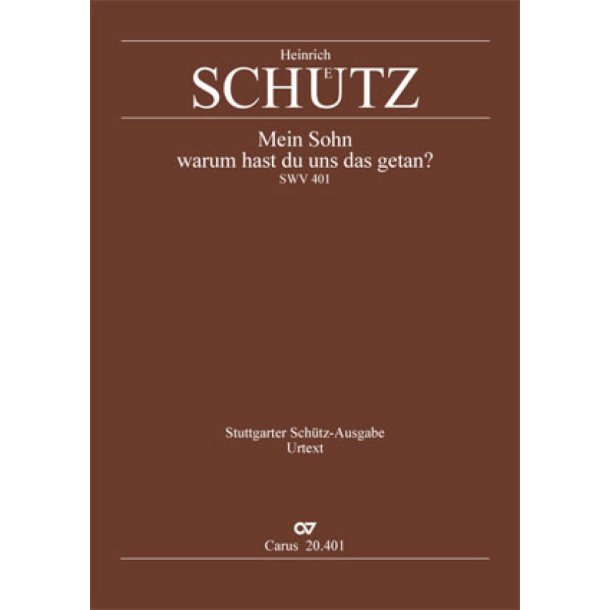 Heinrich
SCHÜTZ

Mein Sohn
warum hast du uns das getan?
SWV 401

Stuttgarter Schütz-Ausgabe
Urtext

Carus 20.401